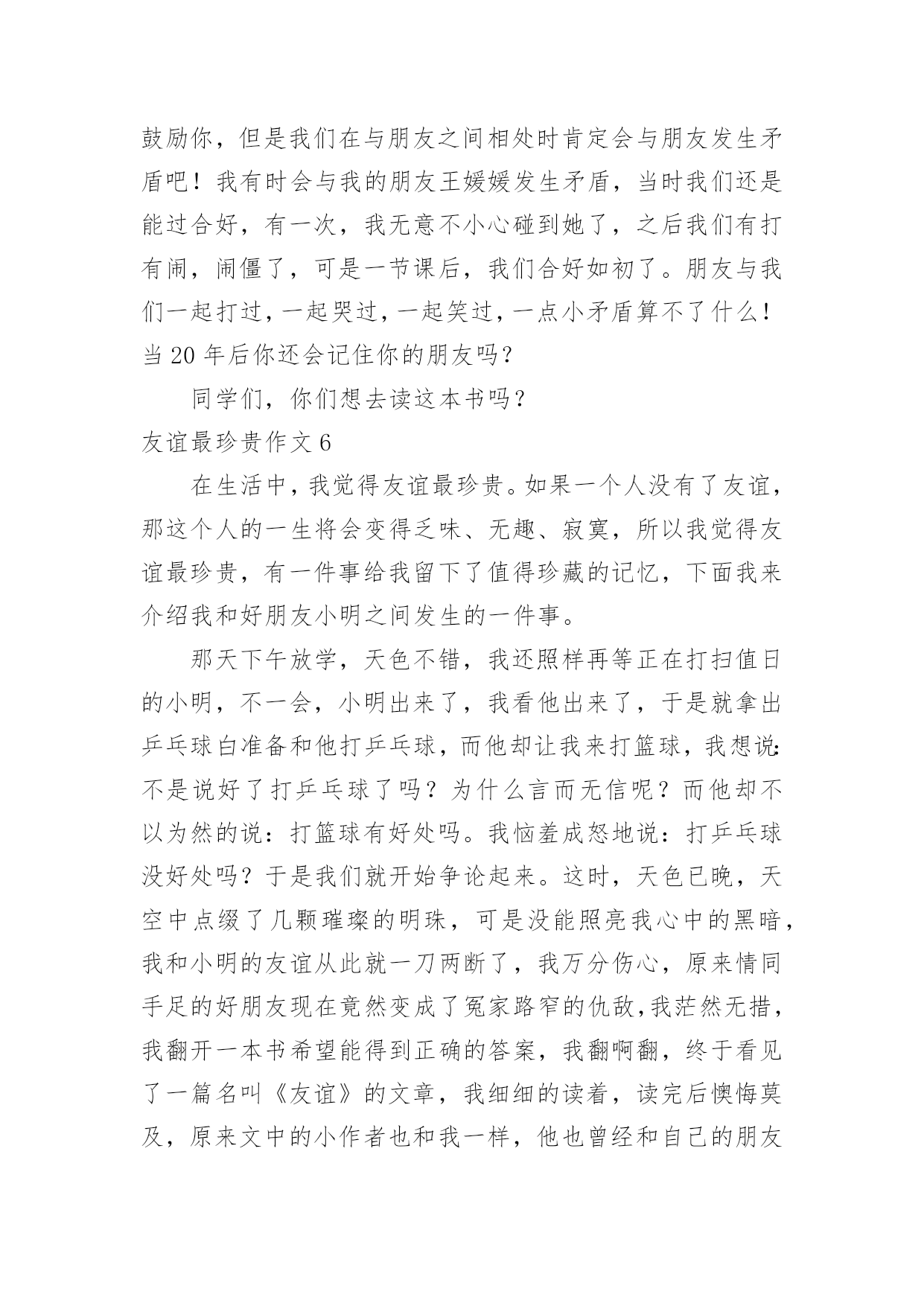 鼓励你，但是我们在与朋友之间相处时肯定会与朋友发生矛盾吧！我有时会与我的朋友王媛媛发生矛盾，当时我们还是能过合好，有一次，我无意不小心碰到她了，之后我们有打有闹，闹僵了，可是一节课后，我们合好如初了。朋友与我们一起打过，一起哭过，一起笑过，一点小矛盾算不了什么！当 20 年后你还会记住你的朋友吗？

同学们，你们想去读这本书吗？

友谊最珍贵作文 6

在生活中，我觉得友谊最珍贵。如果一个人没有了友谊，那这个人的一生将会变得乏味、无趣、寂寞，所以我觉得友谊最珍贵，有一件事给我留下了值得珍藏的记忆，下面我来介绍我和好朋友小明之间发生的一件事。

那天下午放学，天色不错，我还照样再等正在打扫值日的小明，不一会，小明出来了，我看他出来了，于是就拿出乒乓球白准备和他打乒乓球，而他却让我来打篮球，我想说：不是说好了打乒乓球了吗？为什么言而无信呢？而他却不以为然的说：打篮球有好处吗。我恼羞成怒地说：打乒乓球没好处吗？于是我们就开始争论起来。这时，天色已晚，天空中点缀了几颗璀璨的明珠，可是没能照亮我心中的黑暗，我和小明的友谊从此就一刀两断了，我万分伤心，原来情同手足的好朋友现在竟然变成了冤家路窄的仇敌，我茫然无措，我翻开一本书希望能得到正确的答案，我翻啊翻，终于看见了一篇名叫《友谊》的文章，我细细的读着，读完后懊悔莫及，原来文中的小作者也和我一样，他也曾经和自己的朋友